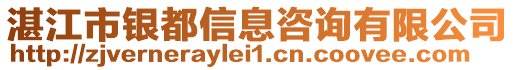 湛江市银都信息咨询有限公司
http://zjverneraylei1.cn.coovee.com